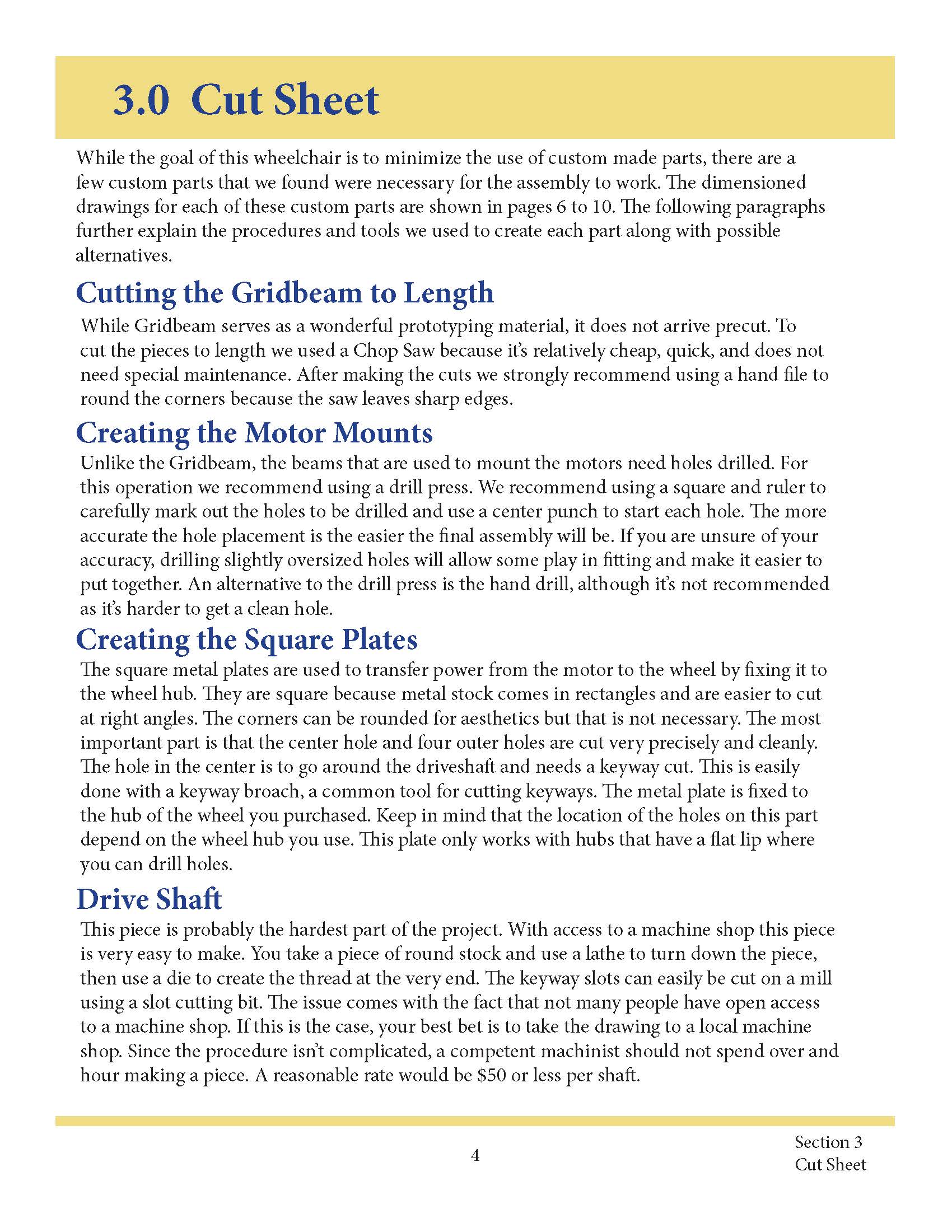 3.0 Cut Sheet

While the goal of this wheelchair is to minimize the use of custom made parts, there are a few custom parts that we found were necessary for the assembly to work. The dimensioned drawings for each of these custom parts are shown in pages 6 to 10. The following paragraphs further explain the procedures and tools we used to create each part along with possible alternatives.

Cutting the Gridbeam to Length

While Gridbeam serves as a wonderful prototyping material, it does not arrive precut. To cut the pieces to length we used a Chop Saw because it's relatively cheap, quick, and does not need special maintenance. After making the cuts we strongly recommend using a hand file to round the corners because the saw leaves sharp edges.

Creating the Motor Mounts

Unlike the Gridbeam, the beams that are used to mount the motors need holes drilled. For this operation we recommend using a drill press. We recommend using a square and ruler to carefully mark out the holes to be drilled and use a center punch to start each hole. The more accurate the hole placement is the easier the final assembly will be. If you are unsure of your accuracy, drilling slightly oversized holes will allow some play in fitting and make it easier to put together. An alternative to the drill press is the hand drill, although it's not recommended as it's harder to get a clean hole.

Creating the Square Plates

The square metal plates are used to transfer power from the motor to the wheel by fixing it to the wheel hub. They are square because metal stock comes in rectangles and are easier to cut at right angles. The corners can be rounded for aesthetics but that is not necessary. The most important part is that the center hole and four outer holes are cut very precisely and cleanly. The hole in the center is to go around the driveshaft and needs a keyway cut. This is easily done with a keyway broach, a common tool for cutting keyways. The metal plate is fixed to the hub of the wheel you purchased. Keep in mind that the location of the holes on this part depend on the wheel hub you use. This plate only works with hubs that have a flat lip where you can drill holes.

Drive Shaft

This piece is probably the hardest part of the project. With access to a machine shop this piece is very easy to make. You take a piece of round stock and use a lathe to turn down the piece, then use a die to create the thread at the very end. The keyway slots can easily be cut on a mill using a slot cutting bit. The issue comes with the fact that not many people have open access to a machine shop. If this is the case, your best bet is to take the drawing to a local machine shop. Since the procedure isn't complicated, a competent machinist should not spend over and hour making a piece. A reasonable rate would be $50 or less per shaft.

4

Section 3
Cut Sheet